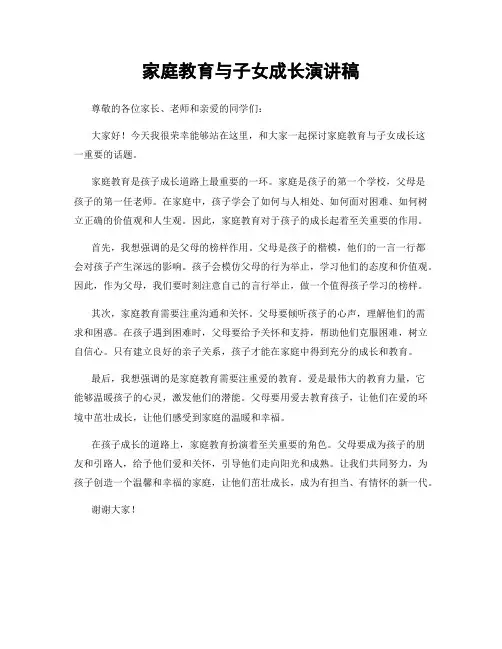 家庭教育与子女成长演讲稿

尊敬的各位家长、老师和亲爱的同学们：

大家好！今天我很荣幸能够站在这里，和大家一起探讨家庭教育与子女成长这一重要的话题。

家庭教育是孩子成长道路上最重要的一环。家庭是孩子的第一个学校，父母是孩子的第一任老师。在家庭中，孩子学会了如何与人相处、如何面对困难、如何树立正确的价值观和人生观。因此，家庭教育对于孩子的成长起着至关重要的作用。

首先，我想强调的是父母的榜样作用。父母是孩子的楷模，他们的一言一行都会对孩子产生深远的影响。孩子会模仿父母的行为举止，学习他们的态度和价值观。因此，作为父母，我们要时刻注意自己的言行举止，做一个值得孩子学习的榜样。

其次，家庭教育需要注重沟通和关怀。父母要倾听孩子的心声，理解他们的需求和困惑。在孩子遇到困难时，父母要给予关怀和支持，帮助他们克服困难，树立自信心。只有建立良好的亲子关系，孩子才能在家庭中得到充分的成长和教育。

最后，我想强调的是家庭教育需要注重爱的教育。爱是最伟大的教育力量，它能够温暖孩子的心灵，激发他们的潜能。父母要用爱去教育孩子，让他们在爱的环境中茁壮成长，让他们感受到家庭的温暖和幸福。

在孩子成长的道路上，家庭教育扮演着至关重要的角色。父母要成为孩子的朋友和引路人，给予他们爱和关怀，引导他们走向阳光和成熟。让我们共同努力，为孩子创造一个温馨和幸福的家庭，让他们茁壮成长，成为有担当、有情怀的新一代。

谢谢大家！